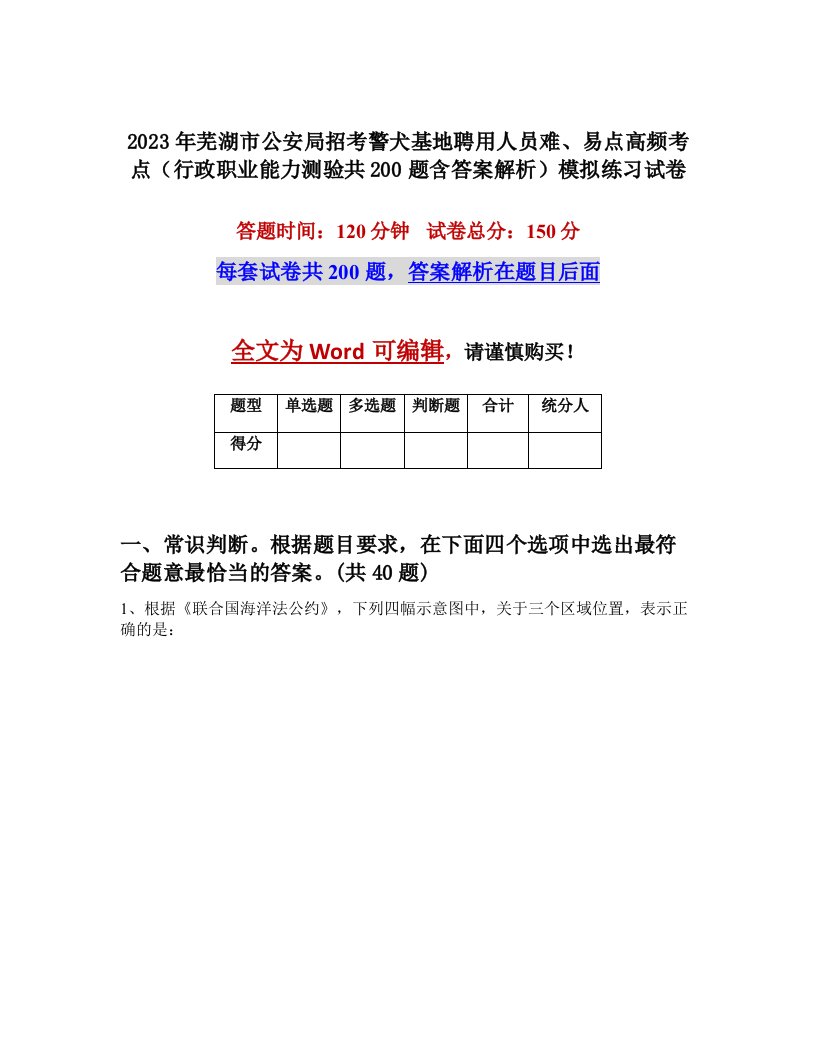 2023年芜湖市公安局招考警犬基地聘用人员难、易点高频考点（行政职业能力测验共200题含答案解析）模拟练习试卷

答题时间：120分钟　试卷总分：150分

每套试卷共200题，答案解析在题目后面

全文为Word可编辑，请谨慎购买！

| 题型 | 单选题 | 多选题 | 判断题 | 合计 | 统分人 |
|---|---|---|---|---|---|
| 得分 | | | | | |

一、常识判断。根据题目要求，在下面四个选项中选出最符合题意最恰当的答案。(共40题)

1、根据《联合国海洋法公约》，下列四幅示意图中，关于三个区域位置，表示正确的是：